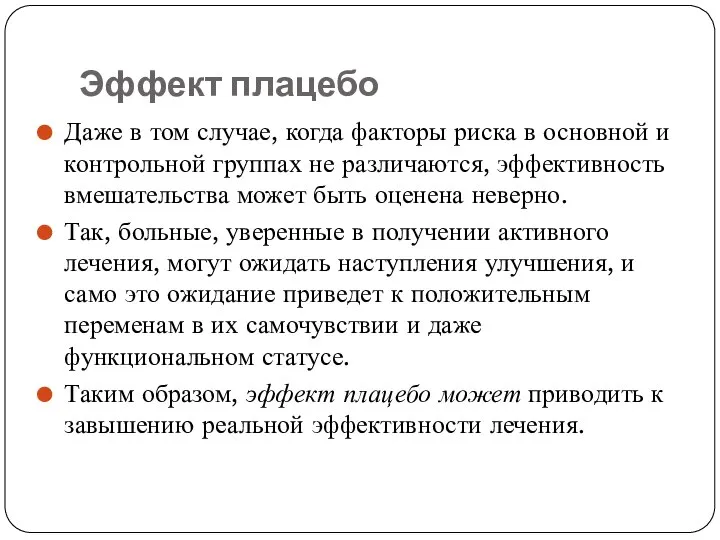 Эффект плацебо

Даже в том случае, когда факторы риска в основной и контрольной группах не различаются, эффективность вмешательства может быть оценена неверно.

Так, больные, уверенные в получении активного лечения, могут ожидать наступления улучшения, и само это ожидание приведет к положительным переменам в их самочувствии и даже функциональном статусе.

Таким образом, эффект плацебо может приводить к завышению реальной эффективности лечения.